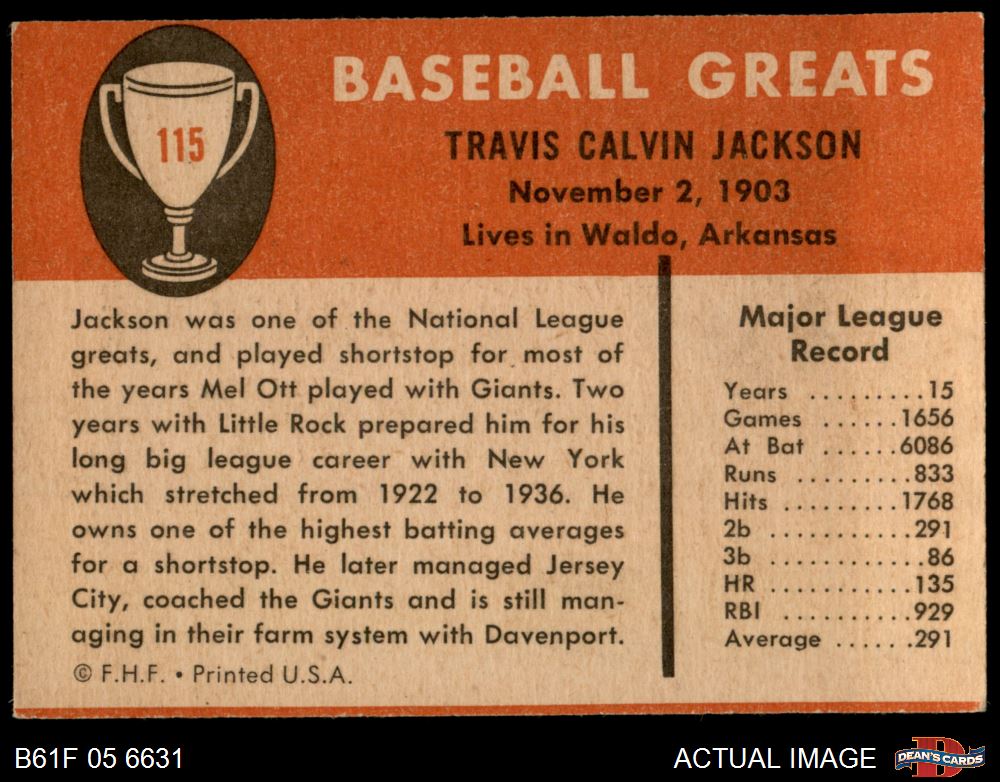 115

BASEBALL GREATS

TRAVIS CALVIN JACKSON
November 2, 1903
Lives in Waldo, Arkansas

Jackson was one of the National League greats, and played shortstop for most of the years Mel Ott played with Giants. Two years with Little Rock prepared him for his long big league career with New York which stretched from 1922 to 1936. He owns one of the highest batting averages for a shortstop. He later managed Jersey City, coached the Giants and is still managing in their farm system with Davenport.

© F.H.F. • Printed U.S.A.

Major League Record
Years 15
Games 1656
At Bat 6086
Runs 833
Hits 1768
2b 291
3b 86
HR 135
RBI 929
Average .291

B61F 05 6631

ACTUAL IMAGE

DEAN'S CARDS